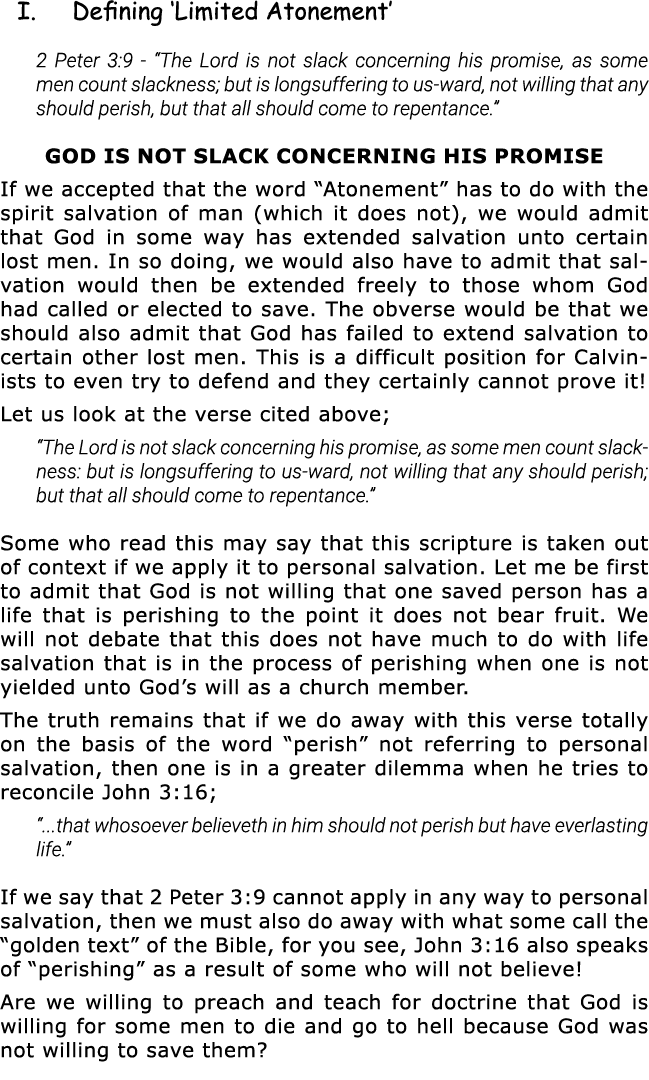 I. Defining 'Limited Atonement'

2 Peter 3:9 - "The Lord is not slack concerning his promise, as some men count slackness; but is longsuffering to us-ward, not willing that any should perish, but that all should come to repentance."

GOD IS NOT SLACK CONCERNING HIS PROMISE

If we accepted that the word "Atonement" has to do with the spirit salvation of man (which it does not), we would admit that God in some way has extended salvation unto certain lost men. In so doing, we would also have to admit that salvation would then be extended freely to those whom God had called or elected to save. The obverse would be that we should also admit that God has failed to extend salvation to certain other lost men. This is a difficult position for Calvinists to even try to defend and they certainly cannot prove it!

Let us look at the verse cited above;

"The Lord is not slack concerning his promise, as some men count slackness: but is longsuffering to us-ward, not willing that any should perish; but that all should come to repentance."

Some who read this may say that this scripture is taken out of context if we apply it to personal salvation. Let me be first to admit that God is not willing that one saved person has a life that is perishing to the point it does not bear fruit. We will not debate that this does not have much to do with life salvation that is in the process of perishing when one is not yielded unto God's will as a church member.

The truth remains that if we do away with this verse totally on the basis of the word "perish" not referring to personal salvation, then one is in a greater dilemma when he tries to reconcile John 3:16;

"...that whosoever believeth in him should not perish but have everlasting life."

If we say that 2 Peter 3:9 cannot apply in any way to personal salvation, then we must also do away with what some call the "golden text" of the Bible, for you see, John 3:16 also speaks of "perishing" as a result of some who will not believe!

Are we willing to preach and teach for doctrine that God is willing for some men to die and go to hell because God was not willing to save them?